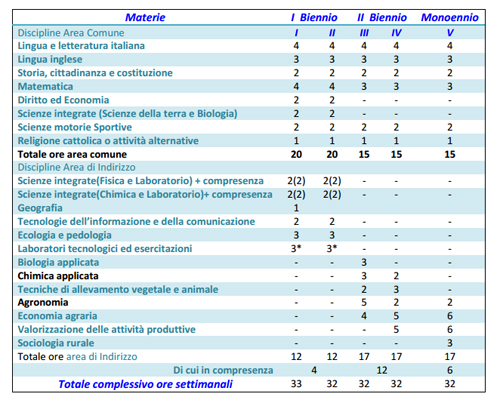 | Materie | I Biennio | | II Biennio | | Monoennio |
|---|---|---|---|---|---|
| Discipline Area Comune | I | II | III | IV | V |
| Lingua e letteratura italiana | 4 | 4 | 4 | 4 | 4 |
| Lingua inglese | 3 | 3 | 3 | 3 | 3 |
| Storia, cittadinanza e costituzione | 2 | 2 | 2 | 2 | 2 |
| Matematica | 4 | 4 | 3 | 3 | 3 |
| Diritto ed Economia | 2 | 2 | - | - | - |
| Scienze integrate (Scienze della terra e Biologia) | 2 | 2 | - | - | - |
| Scienze motorie Sportive | 2 | 2 | 2 | 2 | 2 |
| Religione cattolica o attività alternative | 1 | 1 | 1 | 1 | 1 |
| Totale ore area comune | 20 | 20 | 15 | 15 | 15 |
| Discipline Area di Indirizzo | | | | | |
| Scienze integrate(Fisica e Laboratorio) + compresenza | 2(2) | 2(2) | - | - | - |
| Scienze integrate(Chimica e Laboratorio)+ compresenza | 2(2) | 2(2) | - | - | - |
| Geografia | 1 | | | | |
| Tecnologie dell'informazione e della comunicazione | 2 | 2 | - | - | - |
| Ecologia e pedologia | 3 | 3 | - | - | - |
| Laboratori tecnologici ed esercitazioni | 3* | 3* | - | - | - |
| Biologia applicata | - | - | 3 | - | - |
| Chimica applicata | - | - | 3 | 2 | - |
| Tecniche di allevamento vegetale e animale | - | - | 2 | 3 | - |
| Agronomia | - | - | 5 | 2 | 2 |
| Economia agraria | - | - | 4 | 5 | 6 |
| Valorizzazione delle attività produttive | - | - | - | 5 | 6 |
| Sociologia rurale | - | - | - | - | 3 |
| Totale ore area di Indirizzo | 12 | 12 | 17 | 17 | 17 |
| Di cui in compresenza | 4 | | 12 | | 6 |
| Totale complessivo ore settimanali | 33 | 32 | 32 | 32 | 32 |